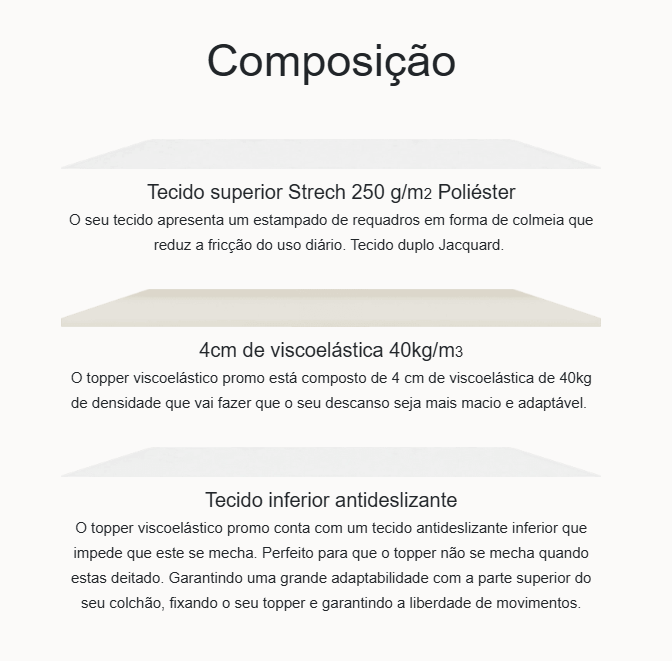 Composição

Tecido superior Strech 250 g/m2 Poliéster
O seu tecido apresenta um estampado de requadros em forma de colmeia que reduz a fricção do uso diário. Tecido duplo Jacquard.

4cm de viscoelástica 40kg/m3
O topper viscoelástico promo está composto de 4 cm de viscoelástica de 40kg de densidade que vai fazer que o seu descanso seja mais macio e adaptável.

Tecido inferior antideslizante
O topper viscoelástico promo conta com um tecido antideslizante inferior que impede que este se mecha. Perfeito para que o topper não se mecha quando estas deitado. Garantindo uma grande adaptabilidade com a parte superior do seu colchão, fixando o seu topper e garantindo a liberdade de movimentos.